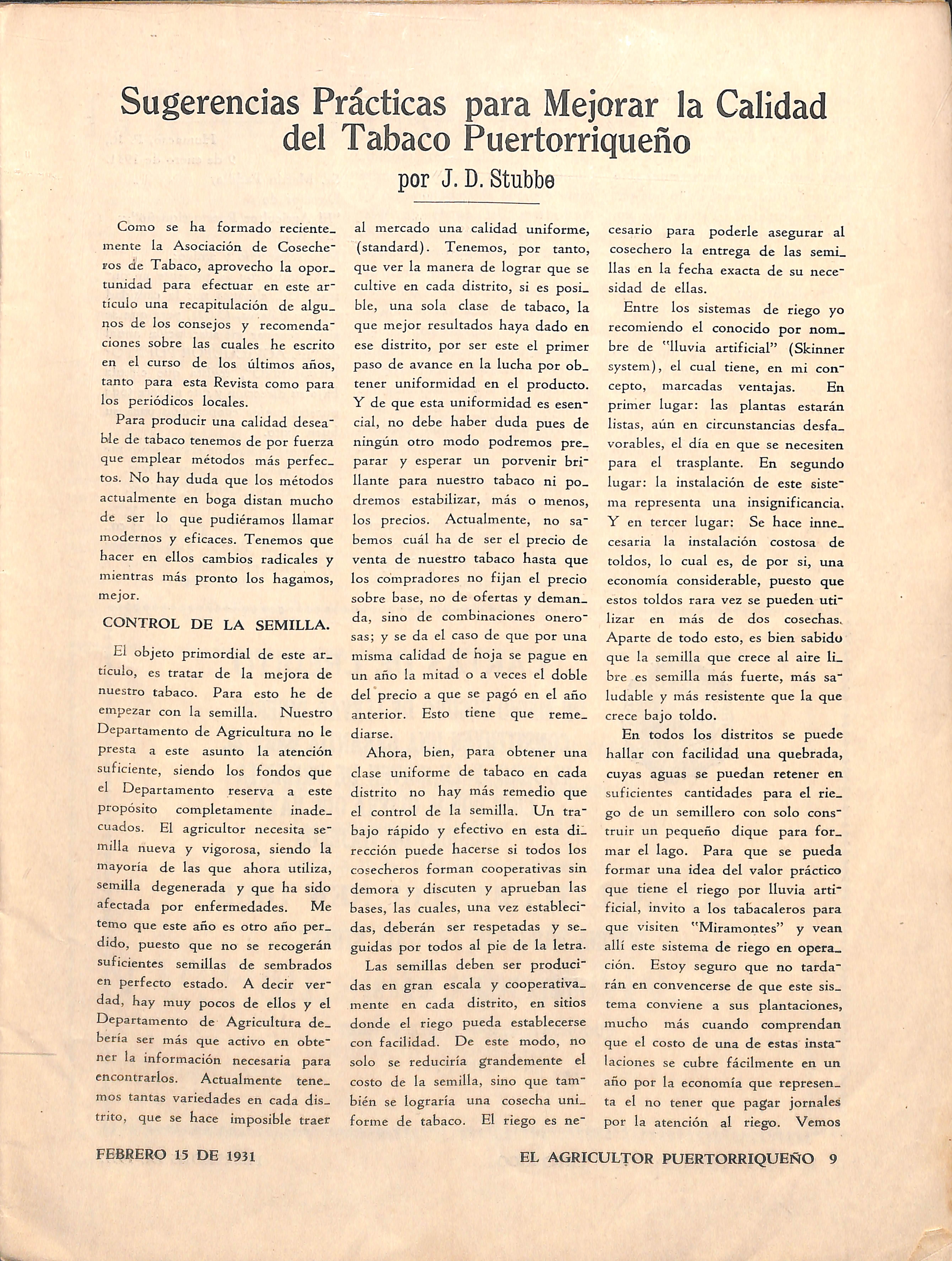 Sugerencias Prácticas para Mejorar la Calidad del Tabaco Puertorriqueño

por J. D. Stubbe

Como se ha formado recientemente la Asociación de Cosecheros de Tabaco, aprovecho la oportunidad para efectuar en este artículo una recapitulación de algunos de los consejos y recomendaciones sobre las cuales he escrito en el curso de los últimos años, tanto para esta Revista como para los periódicos locales.

Para producir una calidad deseable de tabaco tenemos de por fuerza que emplear métodos más perfectos. No hay duda que los métodos actualmente en boga distan mucho de ser lo que pudiéramos llamar modernos y eficaces. Tenemos que hacer en ellos cambios radicales y mientras más pronto los hagamos, mejor.

CONTROL DE LA SEMILLA.

El objeto primordial de este artículo, es tratar de la mejora de nuestro tabaco. Para esto he de empezar con la semilla. Nuestro Departamento de Agricultura no le presta a este asunto la atención suficiente, siendo los fondos que el Departamento reserva a este propósito completamente inadecuados. El agricultor necesita semilla nueva y vigorosa, siendo la mayoría de las que ahora utiliza, semilla degenerada y que ha sido afectada por enfermedades. Me temo que este año es otro año perdido, puesto que no se recogerán suficientes semillas de sembrados en perfecto estado. A decir verdad, hay muy pocos de ellos y el Departamento de Agricultura debería ser más que activo en obtener la información necesaria para encontrarlos. Actualmente tenemos tantas variedades en cada distrito, que se hace imposible traer al mercado una calidad uniforme, (standard). Tenemos, por tanto, que ver la manera de lograr que se cultive en cada distrito, si es posible, una sola clase de tabaco, la que mejor resultados haya dado en ese distrito, por ser este el primer paso de avance en la lucha por obtener uniformidad en el producto. Y de que esta uniformidad es esencial, no debe haber duda pues de ningún otro modo podremos preparar y esperar un porvenir brillante para nuestro tabaco ni podremos estabilizar, más o menos, los precios. Actualmente, no sabemos cuál ha de ser el precio de venta de nuestro tabaco hasta que los compradores no fijan el precio sobre base, no de ofertas y demanda, sino de combinaciones onerosas; y se da el caso de que por una misma calidad de hoja se pague en un año la mitad o a veces el doble del precio a que se pagó en el año anterior. Esto tiene que remediarse.

Ahora, bien, para obtener una clase uniforme de tabaco en cada distrito no hay más remedio que el control de la semilla. Un trabajo rápido y efectivo en esta dirección puede hacerse si todos los cosecheros forman cooperativas sin demora y discuten y aprueban las bases, las cuales, una vez establecidas, deberán ser respetadas y seguidas por todos al pie de la letra.

Las semillas deben ser producidas en gran escala y cooperativamente en cada distrito, en sitios donde el riego pueda establecerse con facilidad. De este modo, no solo se reduciría grandemente el costo de la semilla, sino que también se lograría una cosecha uniforme de tabaco. El riego es necesario para poderle asegurar al cosechero la entrega de las semillas en la fecha exacta de su necesidad de ellas.

Entre los sistemas de riego yo recomiendo el conocido por nombre de "lluvia artificial" (Skinner system), el cual tiene, en mi concepto, marcadas ventajas. En primer lugar: las plantas estarán listas, aún en circunstancias desfavorables, el día en que se necesiten para el trasplante. En segundo lugar: la instalación de este sistema representa una insignificancia. Y en tercer lugar: Se hace innecesaria la instalación costosa de toldos, lo cual es, de por si, una economía considerable, puesto que estos toldos rara vez se pueden utilizar en más de dos cosechas. Aparte de todo esto, es bien sabido que la semilla que crece al aire libre es semilla más fuerte, más saludable y más resistente que la que crece bajo toldo.

En todos los distritos se puede hallar con facilidad una quebrada, cuyas aguas se puedan retener en suficientes cantidades para el riego de un semillero con solo construir un pequeño dique para formar el lago. Para que se pueda formar una idea del valor práctico que tiene el riego por lluvia artificial, invito a los tabacaleros para que visiten "Miramontes" y vean allí este sistema de riego en operación. Estoy seguro que no tardarán en convencerse de que este sistema conviene a sus plantaciones, mucho más cuando comprendan que el costo de una de estas instalaciones se cubre fácilmente en un año por la economía que representa el no tener que pagar jornales por la atención al riego. Vemos

FEBRERO 15 DE 1931

EL AGRICULTOR PUERTORRIQUEÑO 9